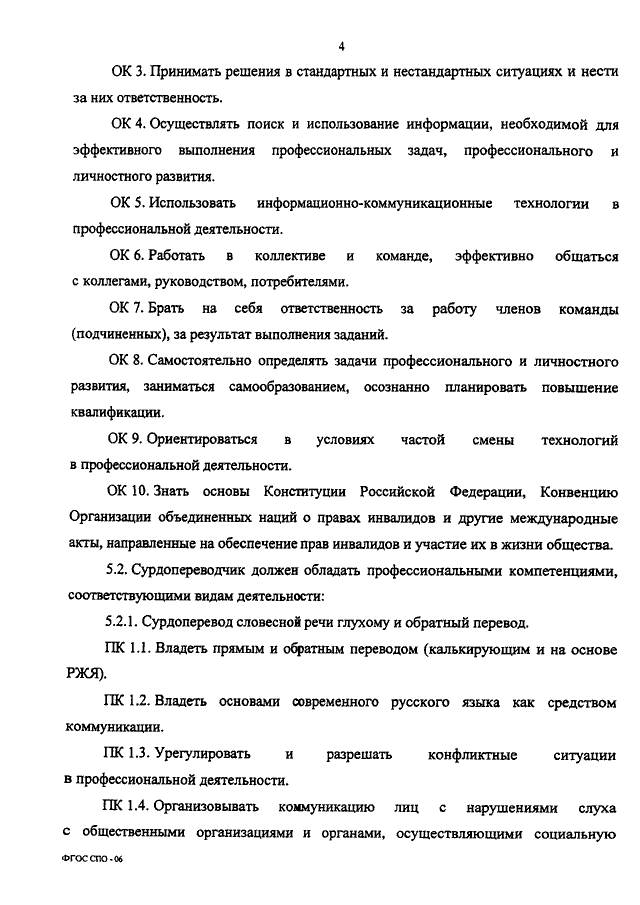 4

ОК 3. Принимать решения в стандартных и нестандартных ситуациях и нести за них ответственность.

ОК 4. Осуществлять поиск и использование информации, необходимой для эффективного выполнения профессиональных задач, профессионального и личностного развития.

ОК 5. Использовать информационно-коммуникационные технологии в профессиональной деятельности.

ОК 6. Работать в коллективе и команде, эффективно общаться с коллегами, руководством, потребителями.

ОК 7. Брать на себя ответственность за работу членов команды (подчиненных), за результат выполнения заданий.

ОК 8. Самостоятельно определять задачи профессионального и личностного развития, заниматься самообразованием, осознанно планировать повышение квалификации.

ОК 9. Ориентироваться в условиях частой смены технологий в профессиональной деятельности.

ОК 10. Знать основы Конституции Российской Федерации, Конвенцию Организации объединенных наций о правах инвалидов и другие международные акты, направленные на обеспечение прав инвалидов и участие их в жизни общества.

5.2. Сурдопереводчик должен обладать профессиональными компетенциями, соответствующими видам деятельности:

5.2.1. Сурдоперевод словесной речи глухому и обратный перевод.

ПК 1.1. Владеть прямым и обратным переводом (калькирующим и на основе РЖЯ).

ПК 1.2. Владеть основами современного русского языка как средством коммуникации.

ПК 1.3. Урегулировать и разрешать конфликтные ситуации в профессиональной деятельности.

ПК 1.4. Организовывать коммуникацию лиц с нарушениями слуха с общественными организациями и органами, осуществляющими социальную

ФГОС СПО - 06